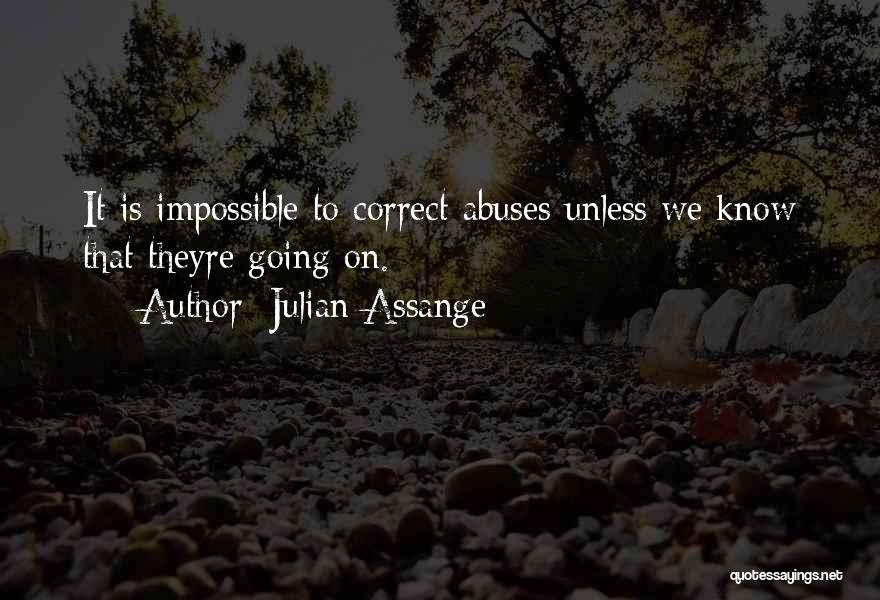 It is impossible to correct abuses unless we know that theyre going on.
Author: Julian Assange

quotessayings.net